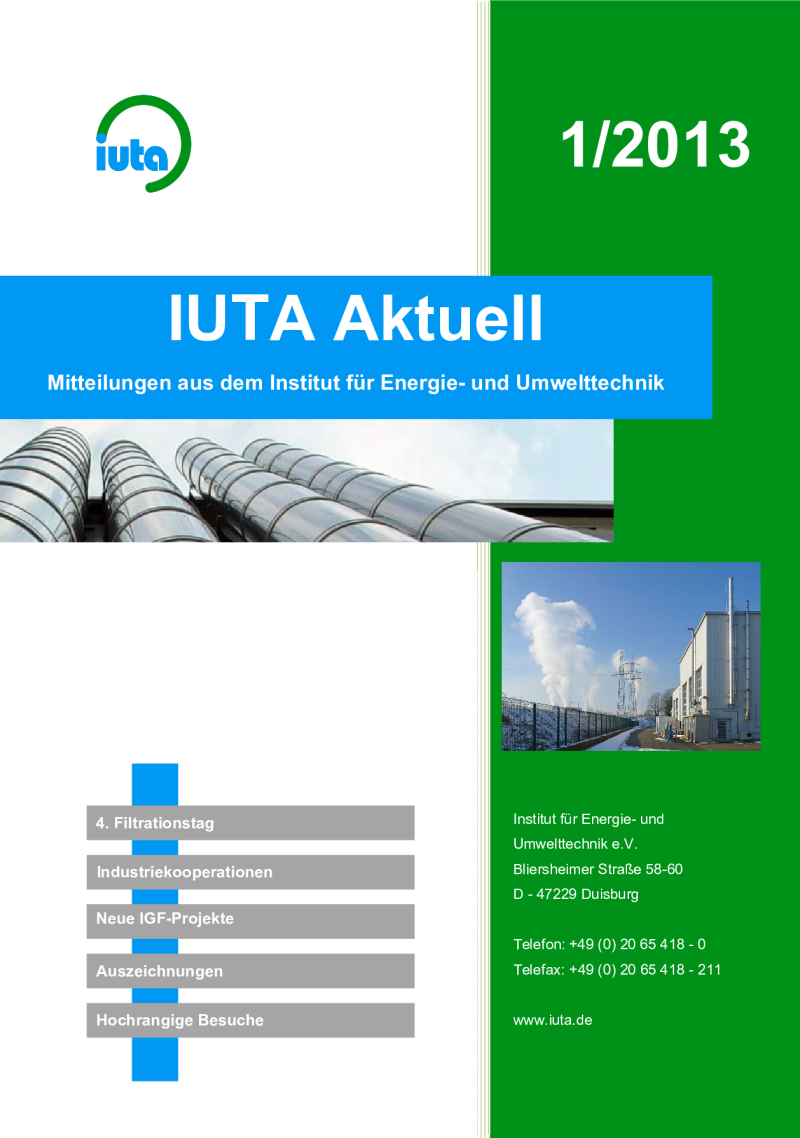 iuta

1/2013

IUTA Aktuell

Mitteilungen aus dem Institut für Energie- und Umwelttechnik

4. Filtrationstag

Industriekooperationen

Neue IGF-Projekte

Auszeichnungen

Hochrangige Besuche

Institut für Energie- und Umwelttechnik e.V.
Bliersheimer Straße 58-60
D - 47229 Duisburg

Telefon: +49 (0) 20 65 418 - 0
Telefax: +49 (0) 20 65 418 - 211

www.iuta.de